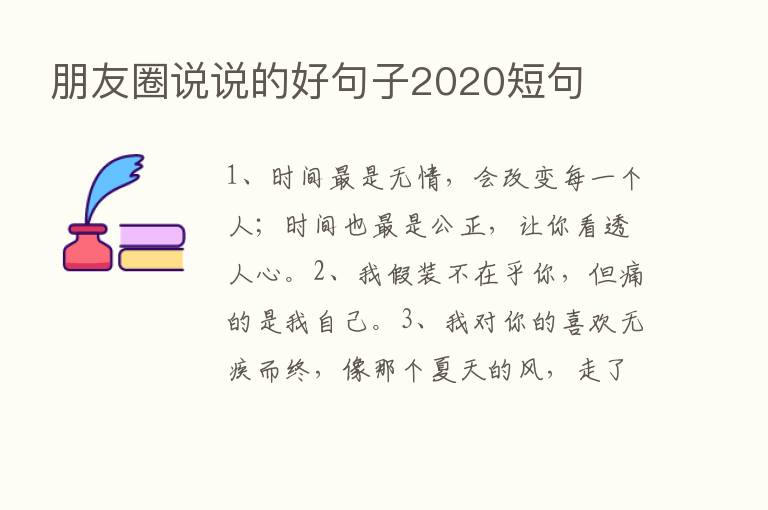 朋友圈说说的好句子2020短句

1、时间最是无情，会改变每一个人；时间也最是公正，让你看透人心。2、我假装不在乎你，但痛的是我自己。3、我对你的喜欢无疾而终，像那个夏天的风，走了